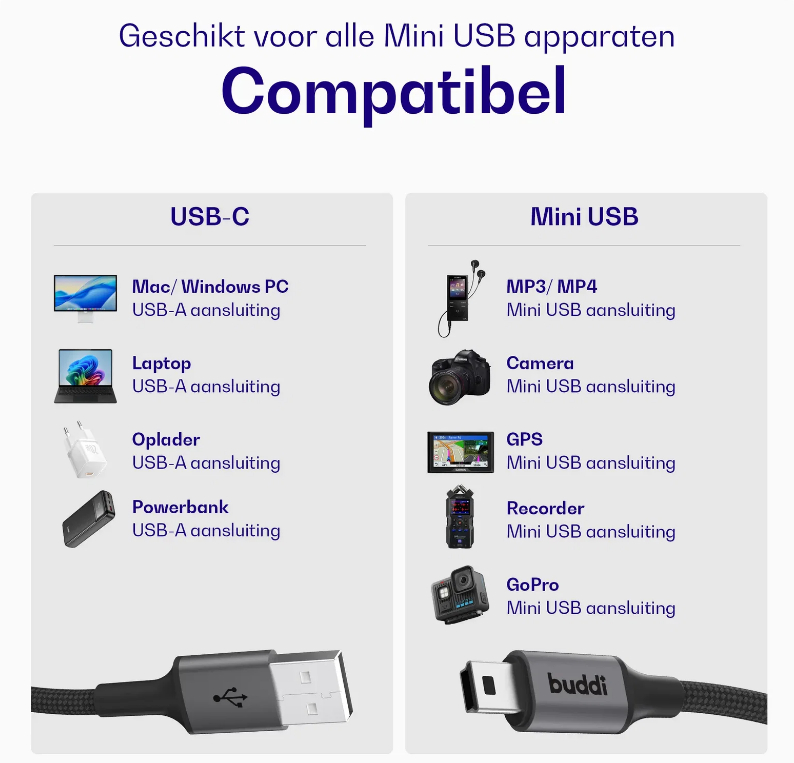 Geschikt voor alle Mini USB apparaten

Compatibel

USB-C

Mac/ Windows PC
USB-A aansluiting

Laptop
USB-A aansluiting

Oplader
USB-A aansluiting

Powerbank
USB-A aansluiting

Mini USB

MP3/ MP4
Mini USB aansluiting

Camera
Mini USB aansluiting

GPS
Mini USB aansluiting

Recorder
Mini USB aansluiting

GoPro
Mini USB aansluiting

buddi